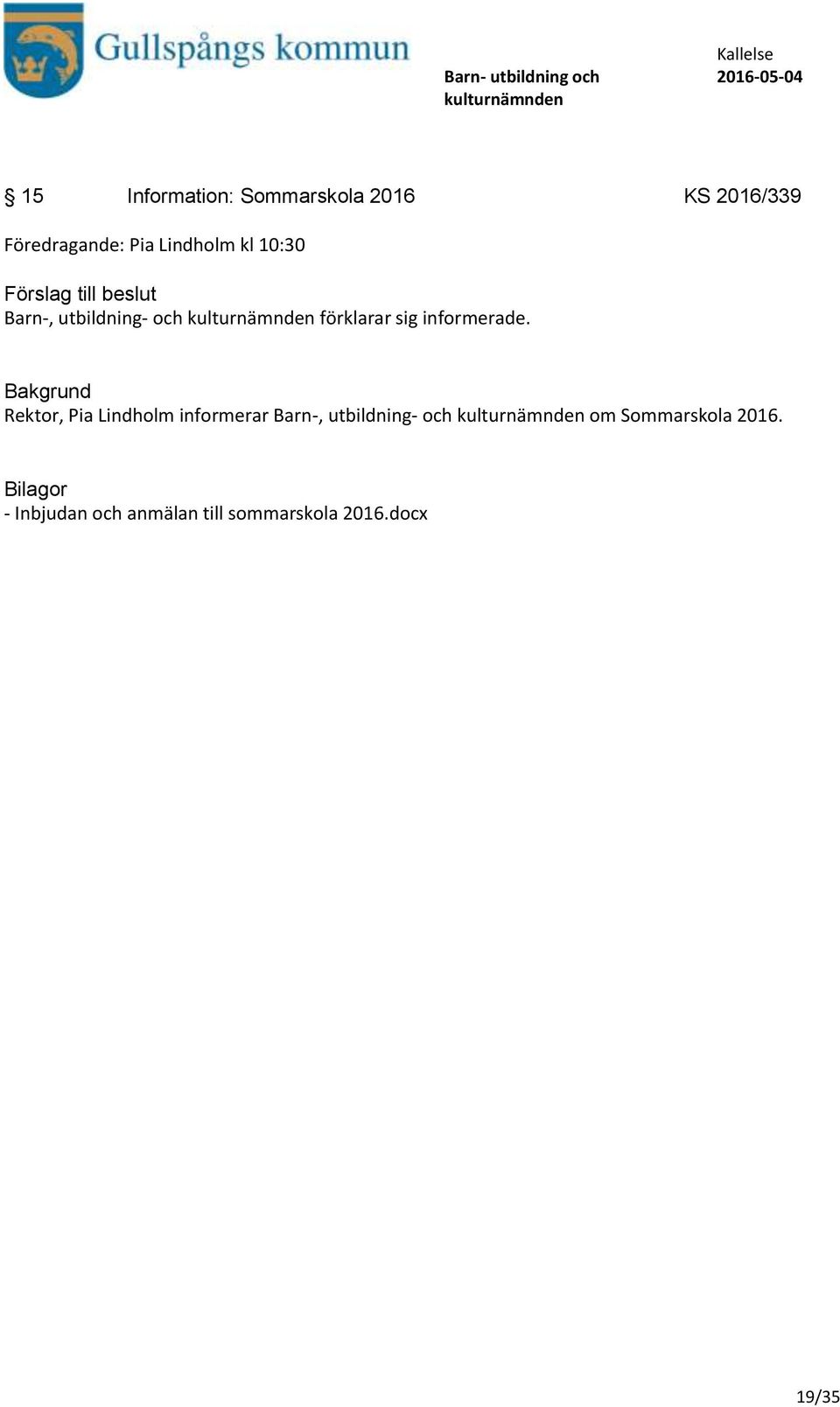 Gullspångs kommun

Barn- utbildning och kulturnämnden

Kallelse
2016-05-04

§ 15 Information: Sommarskola 2016 KS 2016/339

Föredragande: Pia Lindholm kl 10:30

Förslag till beslut
Barn-, utbildning- och kulturnämnden förklarar sig informerade.

Bakgrund
Rektor, Pia Lindholm informerar Barn-, utbildning- och kulturnämnden om Sommarskola 2016.

Bilagor
- Inbjudan och anmälan till sommarskola 2016.docx

19/35